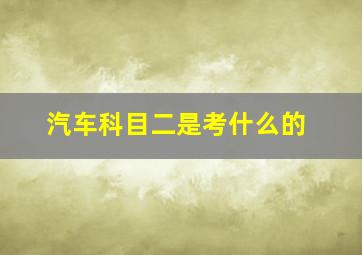 汽车科目二是考什么的